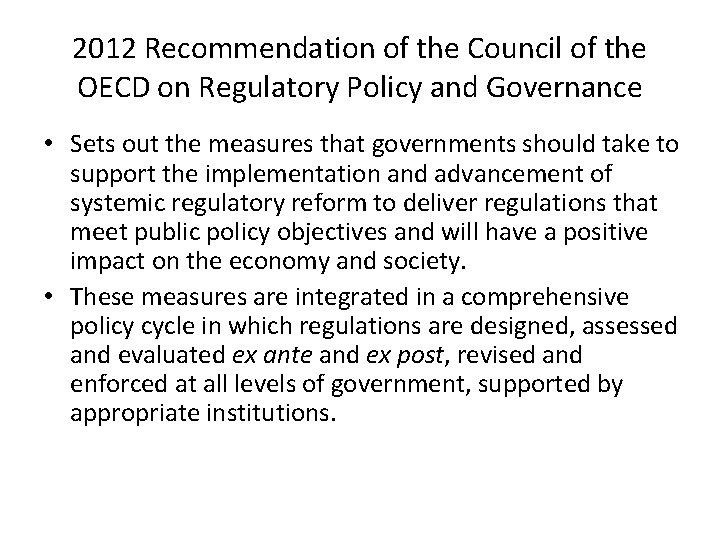 2012 Recommendation of the Council of the OECD on Regulatory Policy and Governance

• Sets out the measures that governments should take to support the implementation and advancement of systemic regulatory reform to deliver regulations that meet public policy objectives and will have a positive impact on the economy and society.

• These measures are integrated in a comprehensive policy cycle in which regulations are designed, assessed and evaluated ex ante and ex post, revised and enforced at all levels of government, supported by appropriate institutions.